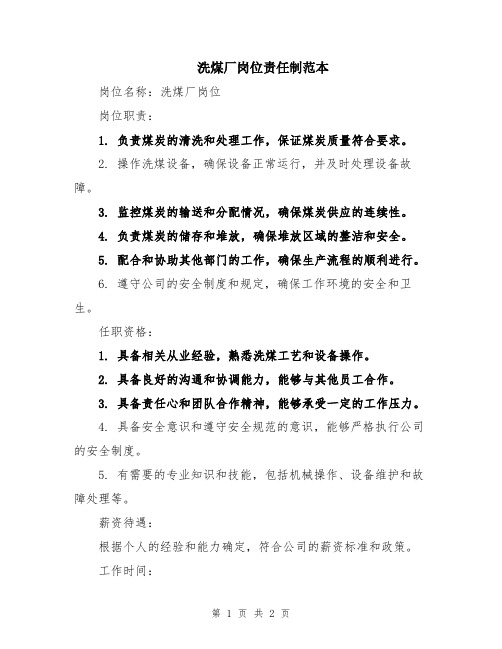 洗煤厂岗位责任制范本

岗位名称：洗煤厂岗位

岗位职责：

1. 负责煤炭的清洗和处理工作，保证煤炭质量符合要求。

2. 操作洗煤设备，确保设备正常运行，并及时处理设备故障。

3. 监控煤炭的输送和分配情况，确保煤炭供应的连续性。

4. 负责煤炭的储存和堆放，确保堆放区域的整洁和安全。

5. 配合和协助其他部门的工作，确保生产流程的顺利进行。

6. 遵守公司的安全制度和规定，确保工作环境的安全和卫生。

任职资格：

1. 具备相关从业经验，熟悉洗煤工艺和设备操作。

2. 具备良好的沟通和协调能力，能够与其他员工合作。

3. 具备责任心和团队合作精神，能够承受一定的工作压力。

4. 具备安全意识和遵守安全规范的意识，能够严格执行公司的安全制度。

5. 有需要的专业知识和技能，包括机械操作、设备维护和故障处理等。

薪资待遇：

根据个人的经验和能力确定，符合公司的薪资标准和政策。

工作时间：

第 1 页 共 2 页